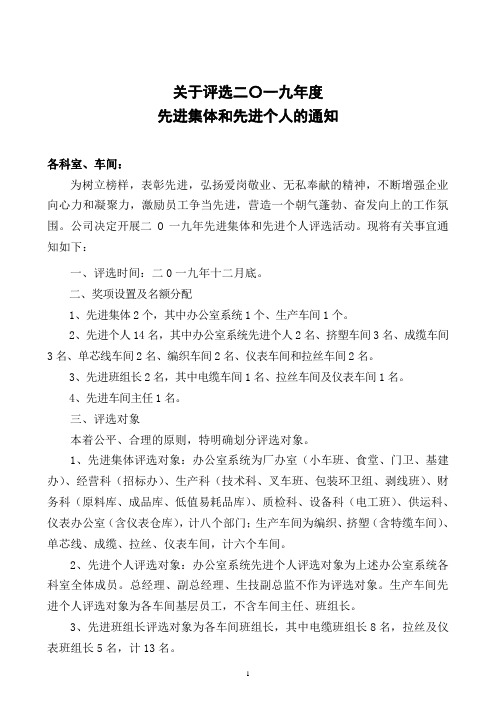 关于评选二〇一九年度
先进集体和先进个人的通知

各科室、车间：

为树立榜样，表彰先进，弘扬爱岗敬业、无私奉献的精神，不断增强企业向心力和凝聚力，激励员工争当先进，营造一个朝气蓬勃、奋发向上的工作氛围。公司决定开展二 0 一九年先进集体和先进个人评选活动。现将有关事宜通知如下：

一、评选时间：二 0 一九年十二月底。

二、奖项设置及名额分配

1、先进集体 2 个，其中办公室系统 1 个、生产车间 1 个。

2、先进个人 14 名，其中办公室系统先进个人 2 名、挤塑车间 3 名、成缆车间 3 名、单芯线车间 2 名、编织车间 2 名、仪表车间和拉丝车间 2 名。

3、先进班组长 2 名，其中电缆车间 1 名、拉丝车间及仪表车间 1 名。

4、先进车间主任 1 名。

三、评选对象

本着公平、合理的原则，特明确划分评选对象。

1、先进集体评选对象：办公室系统为厂办室（小车班、食堂、门卫、基建办）、经营科（招标办）、生产科（技术科、叉车班、包装环卫组、剥线班）、财务科（原料库、成品库、低值易耗品库）、质检科、设备科（电工班）、供运科、仪表办公室（含仪表仓库），计八个部门；生产车间为编织、挤塑（含特缆车间）、单芯线、成缆、拉丝、仪表车间，计六个车间。

2、先进个人评选对象：办公室系统先进个人评选对象为上述办公室系统各科室全体成员。总经理、副总经理、生技副总监不作为评选对象。生产车间先进个人评选对象为各车间基层员工，不含车间主任、班组长。

3、先进班组长评选对象为各车间班组长，其中电缆班组长 8 名，拉丝及仪表班组长 5 名，计 13 名。

1